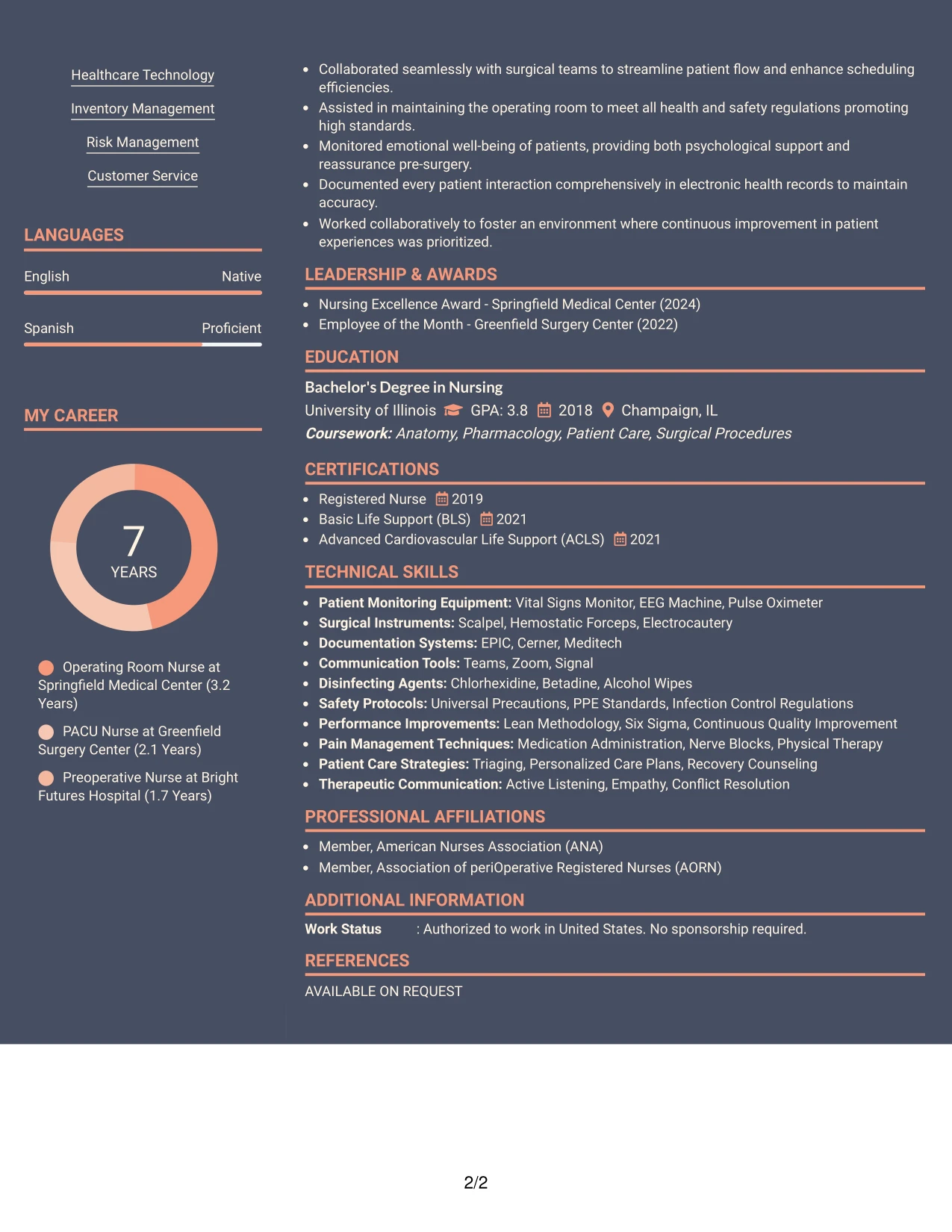 Healthcare Technology

Inventory Management

Risk Management

Customer Service

LANGUAGES

English
Native

Spanish
Proficient

MY CAREER

7
YEARS

Operating Room Nurse at Springfield Medical Center (3.2 Years)

PACU Nurse at Greenfield Surgery Center (2.1 Years)

Preoperative Nurse at Bright Futures Hospital (1.7 Years)

• Collaborated seamlessly with surgical teams to streamline patient flow and enhance scheduling efficiencies.
• Assisted in maintaining the operating room to meet all health and safety regulations promoting high standards.
• Monitored emotional well-being of patients, providing both psychological support and reassurance pre-surgery.
• Documented every patient interaction comprehensively in electronic health records to maintain accuracy.
• Worked collaboratively to foster an environment where continuous improvement in patient experiences was prioritized.

LEADERSHIP & AWARDS

• Nursing Excellence Award - Springfield Medical Center (2024)
• Employee of the Month - Greenfield Surgery Center (2022)

EDUCATION

Bachelor's Degree in Nursing
University of Illinois GPA: 3.8 2018 Champaign, IL
Coursework: Anatomy, Pharmacology, Patient Care, Surgical Procedures

CERTIFICATIONS

• Registered Nurse 2019
• Basic Life Support (BLS) 2021
• Advanced Cardiovascular Life Support (ACLS) 2021

TECHNICAL SKILLS

• Patient Monitoring Equipment: Vital Signs Monitor, EEG Machine, Pulse Oximeter
• Surgical Instruments: Scalpel, Hemostatic Forceps, Electrocautery
• Documentation Systems: EPIC, Cerner, Meditech
• Communication Tools: Teams, Zoom, Signal
• Disinfecting Agents: Chlorhexidine, Betadine, Alcohol Wipes
• Safety Protocols: Universal Precautions, PPE Standards, Infection Control Regulations
• Performance Improvements: Lean Methodology, Six Sigma, Continuous Quality Improvement
• Pain Management Techniques: Medication Administration, Nerve Blocks, Physical Therapy
• Patient Care Strategies: Triaging, Personalized Care Plans, Recovery Counseling
• Therapeutic Communication: Active Listening, Empathy, Conflict Resolution

PROFESSIONAL AFFILIATIONS

• Member, American Nurses Association (ANA)
• Member, Association of periOperative Registered Nurses (AORN)

ADDITIONAL INFORMATION

Work Status : Authorized to work in United States. No sponsorship required.

REFERENCES

AVAILABLE ON REQUEST

2/2